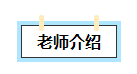 老师介绍